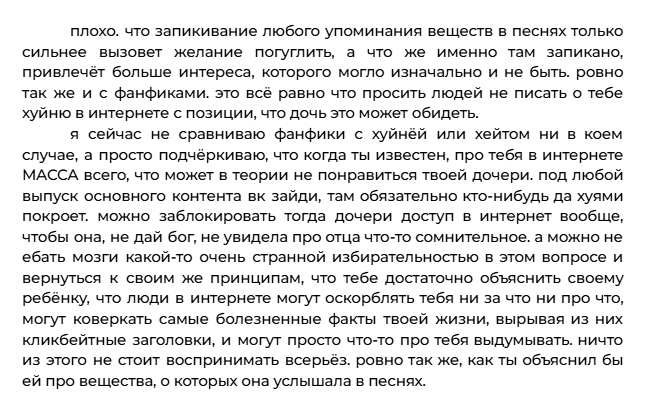 плохо. что запикивание любого упоминания веществ в песнях только сильнее вызовет желание погуглить, а что же именно там запикано, привлечёт больше интереса, которого могло изначально и не быть. ровно так же и с фанфиками. это всё равно что просить людей не писать о тебе хуйню в интернете с позиции, что дочь это может обидеть.

я сейчас не сравниваю фанфики с хуйнёй или хейтом ни в коем случае, а просто подчёркиваю, что когда ты известен, про тебя в интернете МАССА всего, что может в теории не понравиться твоей дочери. под любой выпуск основного контента вк зайди, там обязательно кто-нибудь да хуями покроет. можно заблокировать тогда дочери доступ в интернет вообще, чтобы она, не дай бог, не увидела про отца что-то сомнительное. а можно не ебать мозги какой-то очень странной избирательностью в этом вопросе и вернуться к своим же принципам, что тебе достаточно объяснить своему ребёнку, что люди в интернете могут оскорблять тебя ни за что ни про что, могут коверкать самые болезненные факты твоей жизни, вырывая из них кликбейтные заголовки, и могут просто что-то про тебя выдумывать. ничто из этого не стоит воспринимать всерьёз. ровно так же, как ты объяснил бы ей про вещества, о которых она услышала в песнях.